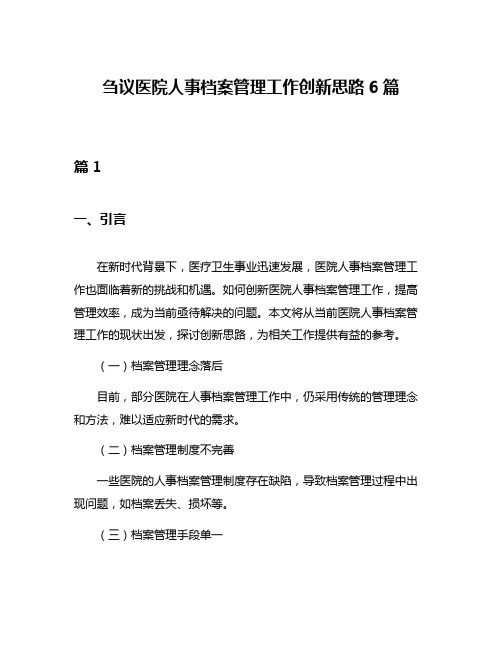 刍议医院人事档案管理工作创新思路 6 篇

篇 1

一、引言

在新时代背景下，医疗卫生事业迅速发展，医院人事档案管理工作也面临着新的挑战和机遇。如何创新医院人事档案管理工作，提高管理效率，成为当前亟待解决的问题。本文将从当前医院人事档案管理工作的现状出发，探讨创新思路，为相关工作提供有益的参考。

（一）档案管理理念落后

目前，部分医院在人事档案管理工作中，仍采用传统的管理理念和方法，难以适应新时代的需求。

（二）档案管理制度不完善

一些医院的人事档案管理制度存在缺陷，导致档案管理过程中出现问题，如档案丢失、损坏等。

（三）档案管理手段单一